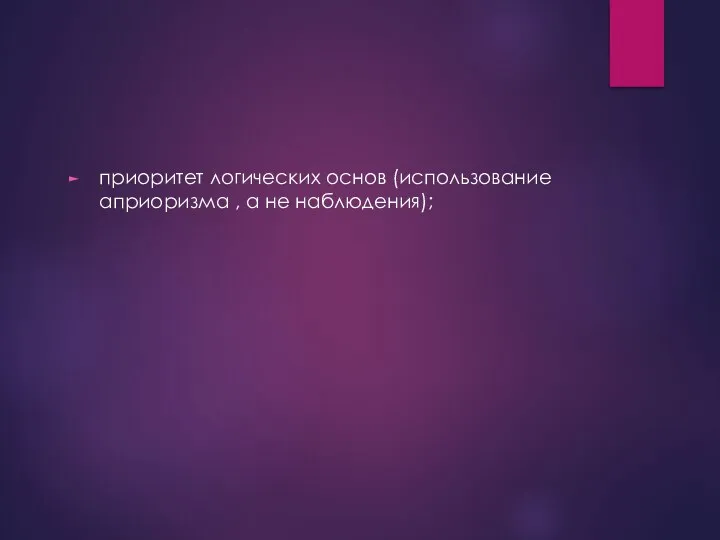 приоритет логических основ (использование априоризма , а не наблюдения);